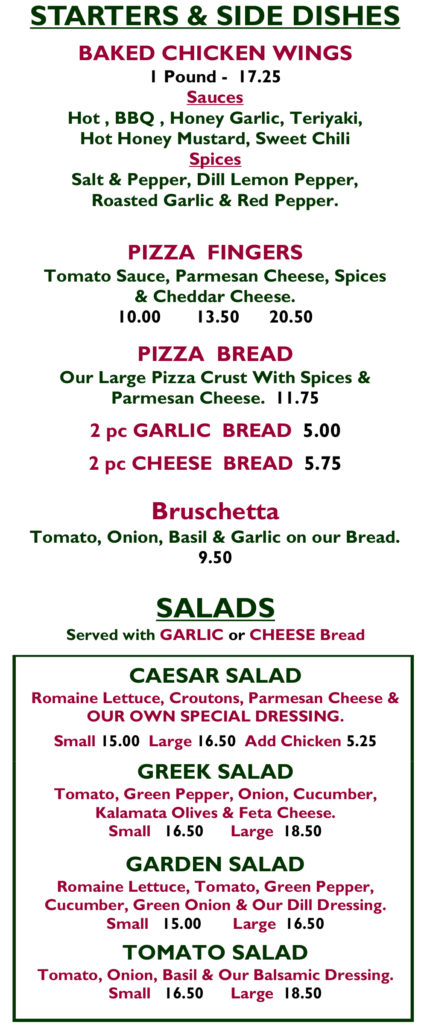 STARTERS & SIDE DISHES

BAKED CHICKEN WINGS
1 Pound - 17.25
Sauces
Hot , BBQ , Honey Garlic, Teriyaki, Hot Honey Mustard, Sweet Chili
Spices
Salt & Pepper, Dill Lemon Pepper, Roasted Garlic & Red Pepper.

PIZZA FINGERS
Tomato Sauce, Parmesan Cheese, Spices & Cheddar Cheese.
10.00 13.50 20.50

PIZZA BREAD
Our Large Pizza Crust With Spices & Parmesan Cheese. 11.75

2 pc GARLIC BREAD 5.00

2 pc CHEESE BREAD 5.75

Bruschetta
Tomato, Onion, Basil & Garlic on our Bread.
9.50

SALADS
Served with GARLIC or CHEESE Bread

CAESAR SALAD
Romaine Lettuce, Croutons, Parmesan Cheese & OUR OWN SPECIAL DRESSING.
Small 15.00 Large 16.50 Add Chicken 5.25

GREEK SALAD
Tomato, Green Pepper, Onion, Cucumber, Kalamata Olives & Feta Cheese.
Small 16.50 Large 18.50

GARDEN SALAD
Romaine Lettuce, Tomato, Green Pepper, Cucumber, Green Onion & Our Dill Dressing.
Small 15.00 Large 16.50

TOMATO SALAD
Tomato, Onion, Basil & Our Balsamic Dressing.
Small 16.50 Large 18.50